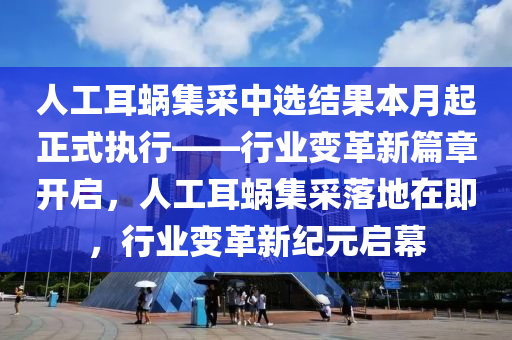 人工耳蜗集采中选结果本月起正式执行——行业变革新篇章开启，人工耳蜗集采落地在即，行业变革新纪元启幕